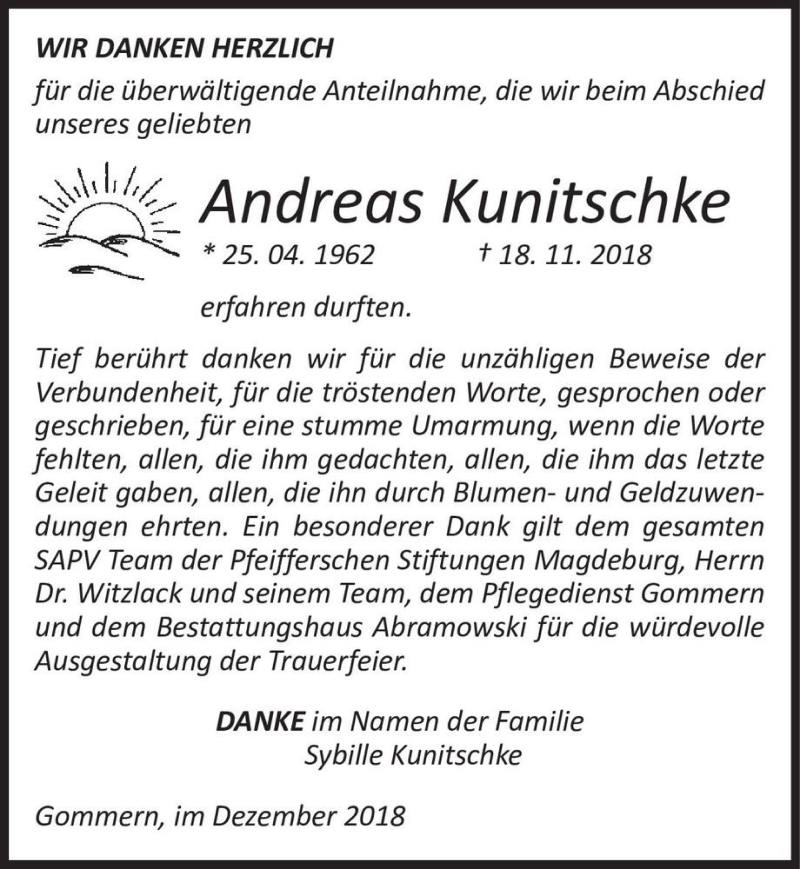 WIR DANKEN HERZLICH

für die überwältigende Anteilnahme, die wir beim Abschied unseres geliebten

Andreas Kunitschke

* 25. 04. 1962 † 18. 11. 2018

erfahren durften.

Tief berührt danken wir für die unzähligen Beweise der Verbundenheit, für die tröstenden Worte, gesprochen oder geschrieben, für eine stumme Umarmung, wenn die Worte fehlten, allen, die ihm gedachten, allen, die ihm das letzte Geleit gaben, allen, die ihn durch Blumen- und Geldzuwendungen ehrten. Ein besonderer Dank gilt dem gesamten SAPV Team der Pfeifferschen Stiftungen Magdeburg, Herrn Dr. Witzlack und seinem Team, dem Pflegedienst Gommern und dem Bestattungshaus Abramowski für die würdevolle Ausgestaltung der Trauerfeier.

DANKE im Namen der Familie
Sybille Kunitschke

Gommern, im Dezember 2018